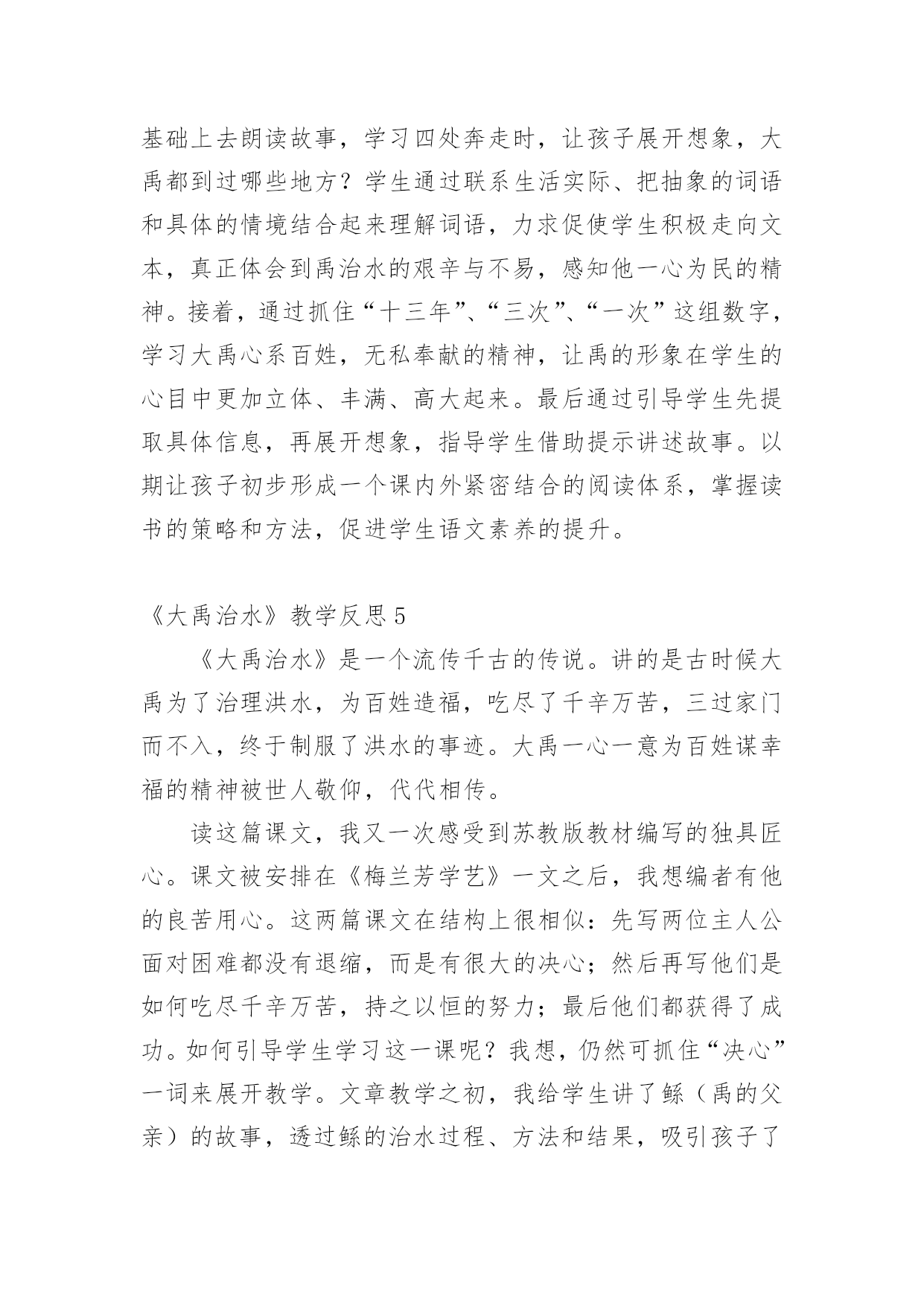 基础上去朗读故事，学习四处奔走时，让孩子展开想象，大禹都到过哪些地方？学生通过联系生活实际、把抽象的词语和具体的情境结合起来理解词语，力求促使学生积极走向文本，真正体会到禹治水的艰辛与不易，感知他一心为民的精神。接着，通过抓住“十三年”、“三次”、“一次”这组数字，学习大禹心系百姓，无私奉献的精神，让禹的形象在学生的心目中更加立体、丰满、高大起来。最后通过引导学生先提取具体信息，再展开想象，指导学生借助提示讲述故事。以期让孩子初步形成一个课内外紧密结合的阅读体系，掌握读书的策略和方法，促进学生语文素养的提升。

《大禹治水》教学反思 5

《大禹治水》是一个流传千古的传说。讲的是古时候大禹为了治理洪水，为百姓造福，吃尽了千辛万苦，三过家门而不入，终于制服了洪水的事迹。大禹一心一意为百姓谋幸福的精神被世人敬仰，代代相传。

读这篇课文，我又一次感受到苏教版教材编写的独具匠心。课文被安排在《梅兰芳学艺》一文之后，我想编者有他的良苦用心。这两篇课文在结构上很相似：先写两位主人公面对困难都没有退缩，而是有很大的决心；然后再写他们是如何吃尽千辛万苦，持之以恒的努力；最后他们都获得了成功。如何引导学生学习这一课呢？我想，仍然可抓住“决心”一词来展开教学。文章教学之初，我给学生讲了鲧（禹的父亲）的故事，透过鲧的治水过程、方法和结果，吸引孩子了